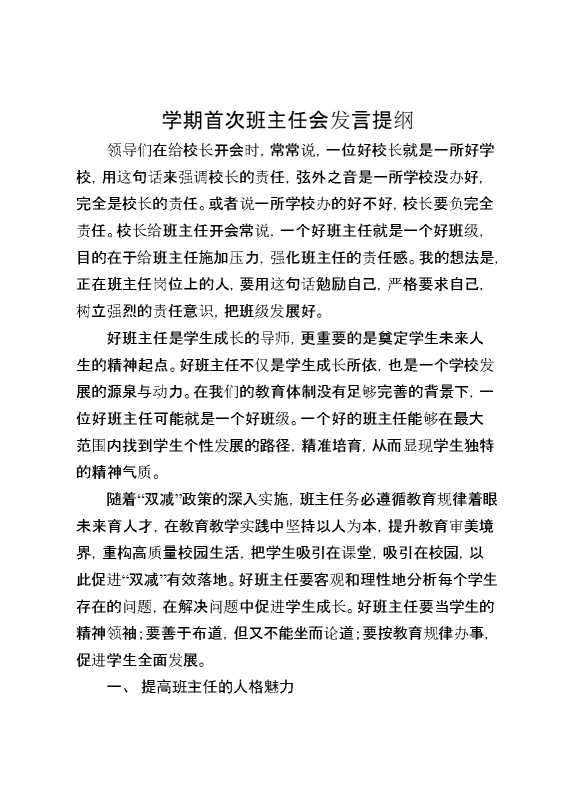 学期首次班主任会发言提纲

领导们在给校长开会时，常常说，一位好校长就是一所好学校，用这句话来强调校长的责任，弦外之音是一所学校没办好，完全是校长的责任。或者说一所学校办的好不好，校长要负完全责任。校长给班主任开会常说，一个好班主任就是一个好班级，目的在于给班主任施加压力，强化班主任的责任感。我的想法是，正在班主任岗位上的人，要用这句话勉励自己，严格要求自己，树立强烈的责任意识，把班级发展好。

好班主任是学生成长的导师，更重要的是奠定学生未来人生的精神起点。好班主任不仅是学生成长所依，也是一个学校发展的源泉与动力。在我们的教育体制没有足够完善的背景下，一位好班主任可能就是一个好班级。一个好的班主任能够在最大范围内找到学生个性发展的路径，精准培育，从而显现学生独特的精神气质。

随着“双减”政策的深入实施，班主任务必遵循教育规律着眼未来育人才，在教育教学实践中坚持以人为本，提升教育审美境界，重构高质量校园生活，把学生吸引在课堂，吸引在校园，以此促进“双减”有效落地。好班主任要客观和理性地分析每个学生存在的问题，在解决问题中促进学生成长。好班主任要当学生的精神领袖；要善于布道，但又不能坐而论道；要按教育规律办事，促进学生全面发展。

一、 提高班主任的人格魅力